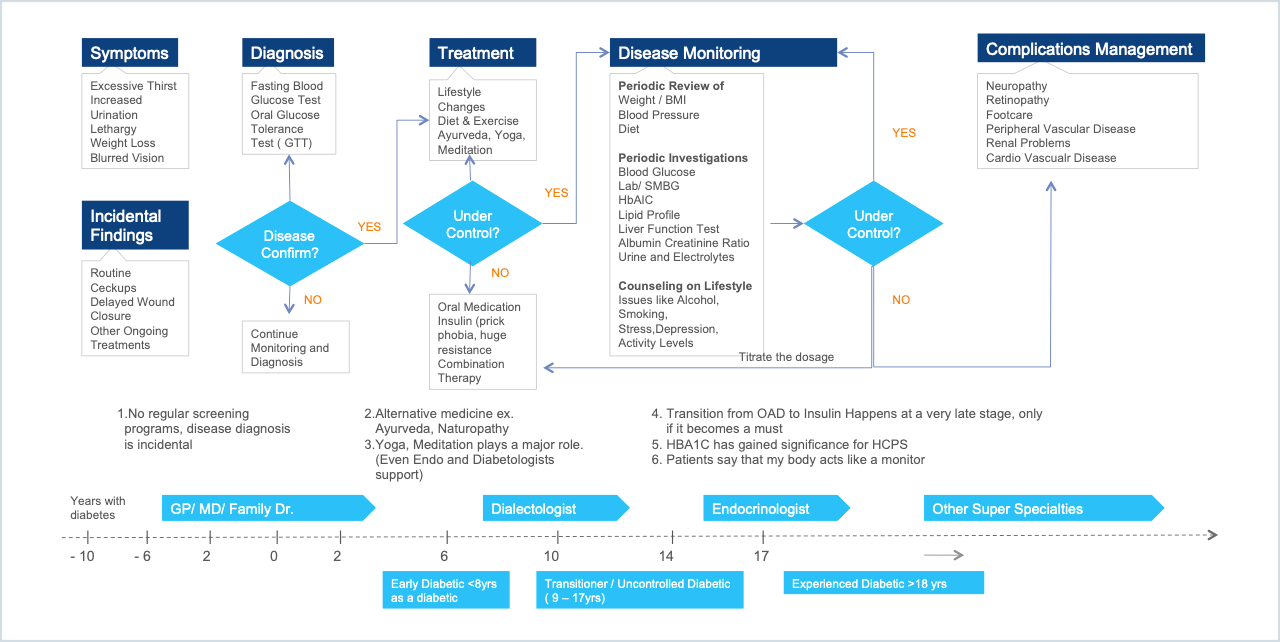 Symptoms

Excessive Thirst
Increased Urination
Lethargy
Weight Loss
Blurred Vision

Incidental Findings

Routine Ceckups
Delayed Wound Closure
Other Ongoing Treatments

Diagnosis

Fasting Blood Glucose Test
Oral Glucose Tolerance Test ( GTT)

Disease Confirm?

YES

NO

Continue Monitoring and Diagnosis

Treatment

Lifestyle Changes
Diet & Exercise
Ayurveda, Yoga, Meditation

Under Control?

YES

NO

Oral Medication
Insulin (prick phobia, huge resistance
Combination Therapy

Disease Monitoring

Periodic Review of
Weight / BMI
Blood Pressure
Diet

Periodic Investigations
Blood Glucose
Lab/ SMBG
HbAIC
Lipid Profile
Liver Function Test
Albumin Creatinine Ratio
Urine and Electrolytes

Counseling on Lifestyle
Issues like Alcohol, Smoking, Stress,Depression, Activity Levels

Under Control?

YES

NO

Titrate the dosage

Complications Management

Neuropathy
Retinopathy
Footcare
Peripheral Vascular Disease
Renal Problems
Cardio Vascualr Disease

1.No regular screening programs, disease diagnosis is incidental

2.Alternative medicine ex. Ayurveda, Naturopathy
3.Yoga, Meditation plays a major role. (Even Endo and Diabetologists support)

4. Transition from OAD to Insulin Happens at a very late stage, only if it becomes a must
5. HBA1C has gained significance for HCPS
6. Patients say that my body acts like a monitor

Years with diabetes

GP/ MD/ Family Dr.

Dialectologist

Endocrinologist

Other Super Specialties

- 10  - 6  2  0  2  6  10  14  17

Early Diabetic <8yrs as a diabetic

Transitioner / Uncontrolled Diabetic ( 9 – 17yrs)

Experienced Diabetic >18 yrs